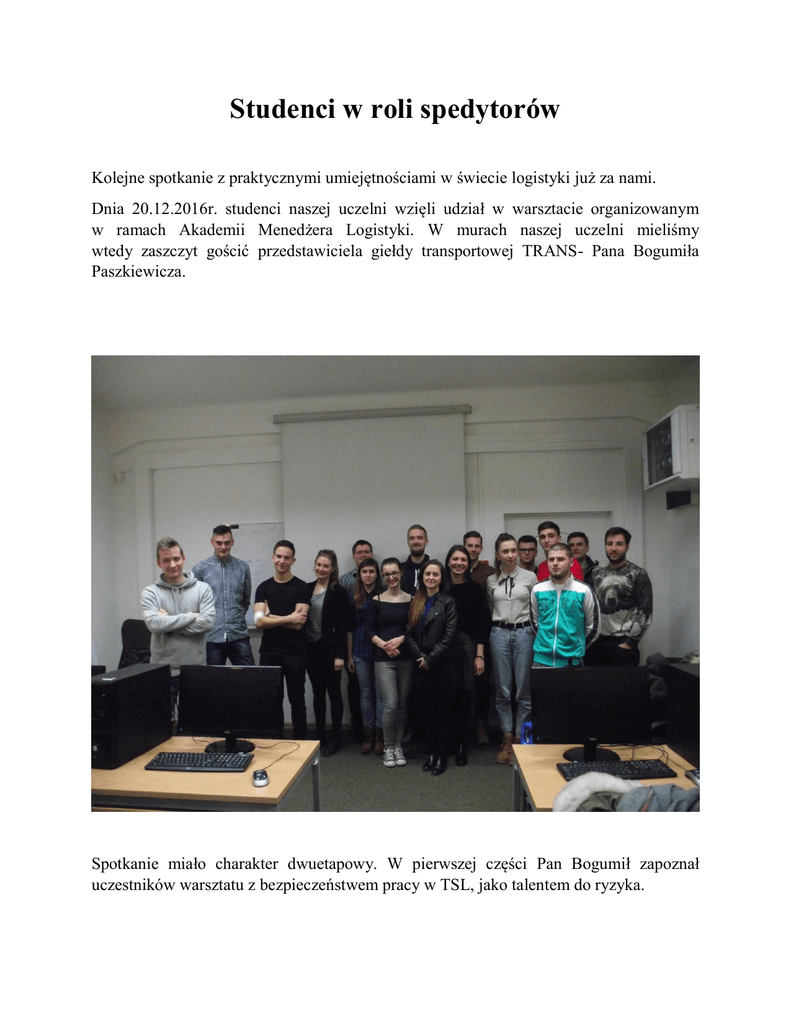 Studenci w roli spedytorów

Kolejne spotkanie z praktycznymi umiejętnościami w świecie logistyki już za nami.

Dnia 20.12.2016r. studenci naszej uczelni wzięli udział w warsztacie organizowanym w ramach Akademii Menedżera Logistyki. W murach naszej uczelni mieliśmy wtedy zaszczyt gościć przedstawiciela giełdy transportowej TRANS- Pana Bogumiła Paszkiewicza.

Spotkanie miało charakter dwuetapowy. W pierwszej części Pan Bogumił zapoznał uczestników warsztatu z bezpieczeństwem pracy w TSL, jako talentem do ryzyka.